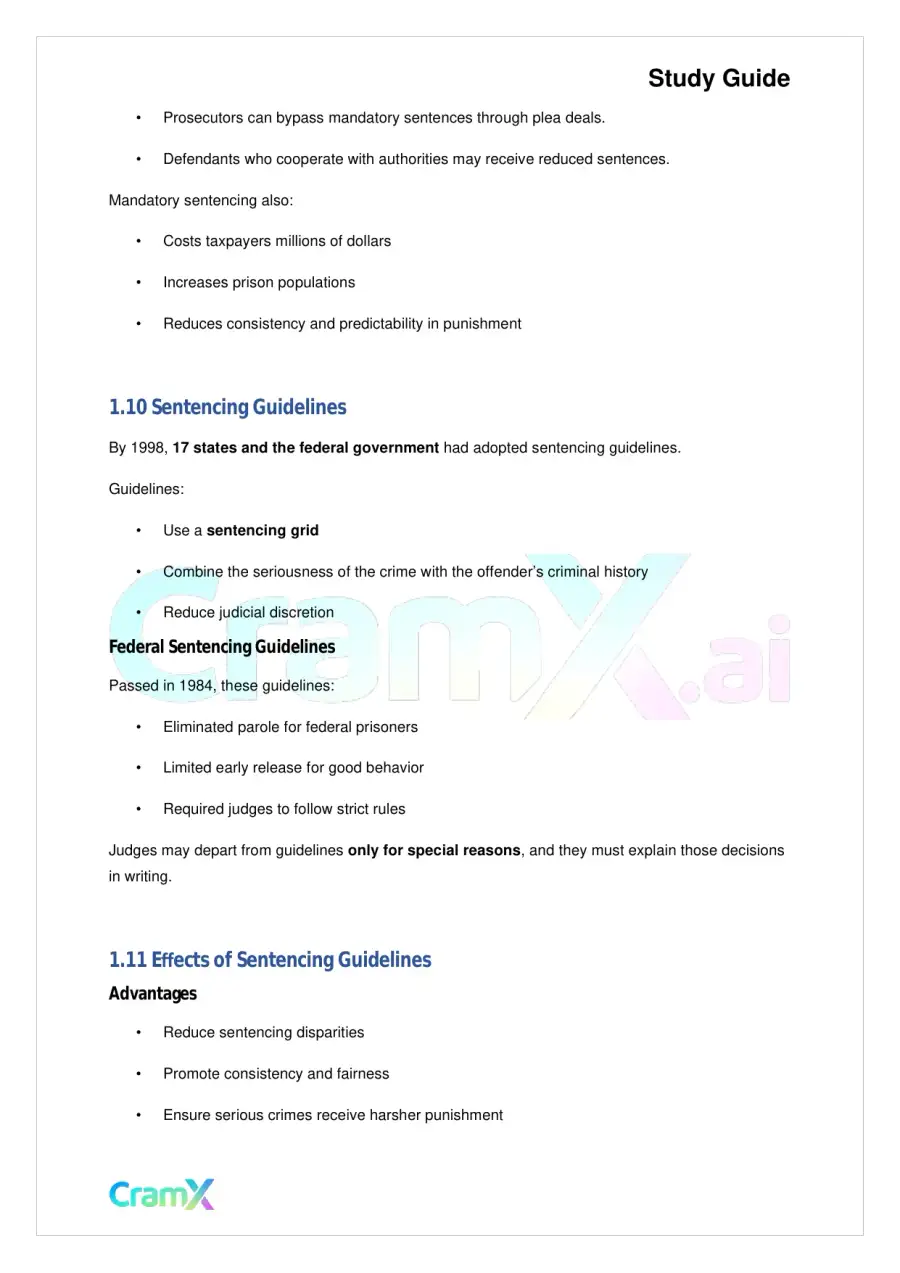 Study Guide

• Prosecutors can bypass mandatory sentences through plea deals.

• Defendants who cooperate with authorities may receive reduced sentences.

Mandatory sentencing also:

• Costs taxpayers millions of dollars

• Increases prison populations

• Reduces consistency and predictability in punishment

1.10 Sentencing Guidelines

By 1998, 17 states and the federal government had adopted sentencing guidelines.

Guidelines:

• Use a sentencing grid

• Combine the seriousness of the crime with the offender's criminal history

• Reduce judicial discretion

Federal Sentencing Guidelines

Passed in 1984, these guidelines:

• Eliminated parole for federal prisoners

• Limited early release for good behavior

• Required judges to follow strict rules

Judges may depart from guidelines only for special reasons, and they must explain those decisions in writing.

1.11 Effects of Sentencing Guidelines

Advantages

• Reduce sentencing disparities

• Promote consistency and fairness

• Ensure serious crimes receive harsher punishment

CramX

CramX.ai